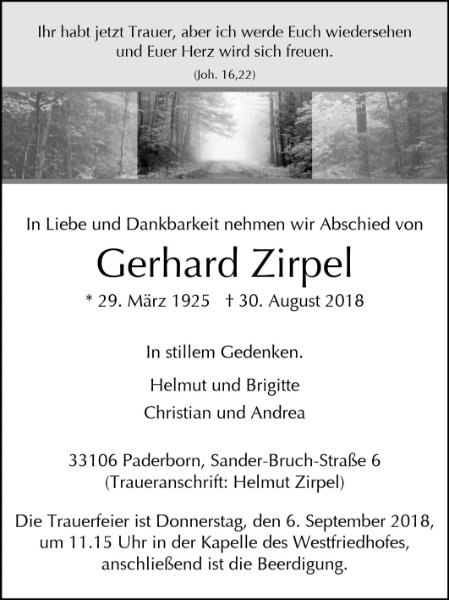 Ihr habt jetzt Trauer, aber ich werde Euch wiedersehen und Euer Herz wird sich freuen.

(Joh. 16,22)

In Liebe und Dankbarkeit nehmen wir Abschied von

Gerhard Zirpel

* 29. März 1925 † 30. August 2018

In stillem Gedenken.

Helmut und Brigitte
Christian und Andrea

33106 Paderborn, Sander-Bruch-Straße 6
(Traueranschrift: Helmut Zirpel)

Die Trauerfeier ist Donnerstag, den 6. September 2018, um 11.15 Uhr in der Kapelle des Westfriedhofes, anschließend ist die Beerdigung.